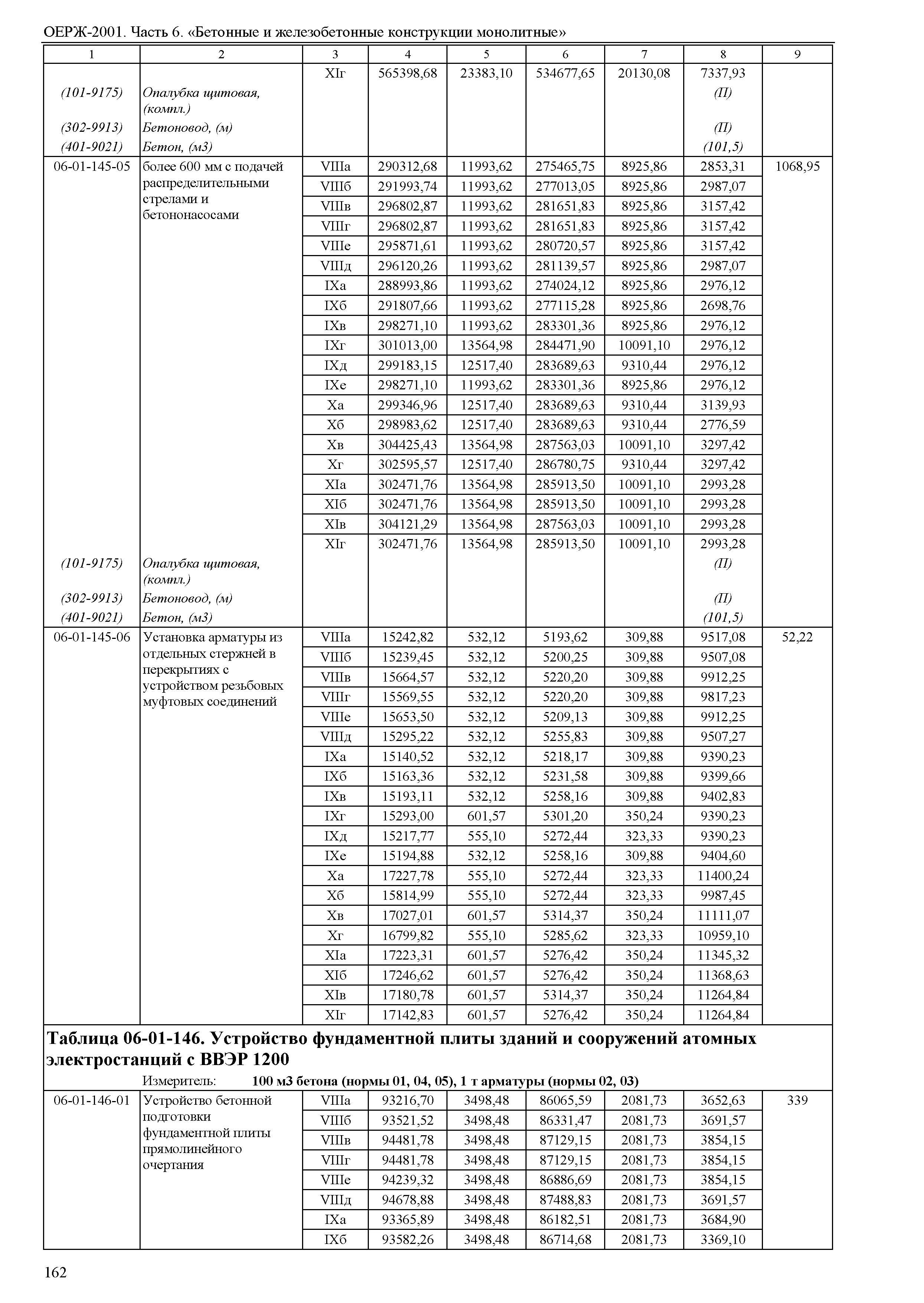 ОЕРЖ-2001. Часть 6. «Бетонные и железобетонные конструкции монолитные»

| 1 | 2 | 3 | 4 | 5 | 6 | 7 | 8 | 9 |
|---|---|---|---|---|---|---|---|---|
| | | XIг | 565398,68 | 23383,10 | 534677,65 | 20130,08 | 7337,93 | |
| (101-9175) | Опалубка щитовая, (компл.) | | | | | | (П) | |
| (302-9913) | Бетоновод, (м) | | | | | | (П) | |
| (401-9021) | Бетон, (м3) | | | | | | (101,5) | |
| 06-01-145-05 | более 600 мм с подачей распределительными стрелами и бетононасосами | VIIIа | 290312,68 | 11993,62 | 275465,75 | 8925,86 | 2853,31 | 1068,95 |
| | | VIIIб | 291993,74 | 11993,62 | 277013,05 | 8925,86 | 2987,07 | |
| | | VIIIв | 296802,87 | 11993,62 | 281651,83 | 8925,86 | 3157,42 | |
| | | VIIIг | 296802,87 | 11993,62 | 281651,83 | 8925,86 | 3157,42 | |
| | | VIIIе | 295871,61 | 11993,62 | 280720,57 | 8925,86 | 3157,42 | |
| | | VIIIд | 296120,26 | 11993,62 | 281139,57 | 8925,86 | 2987,07 | |
| | | IXа | 288993,86 | 11993,62 | 274024,12 | 8925,86 | 2976,12 | |
| | | IXб | 291807,66 | 11993,62 | 277115,28 | 8925,86 | 2698,76 | |
| | | IXв | 298271,10 | 11993,62 | 283301,36 | 8925,86 | 2976,12 | |
| | | IXг | 301013,00 | 13564,98 | 284471,90 | 10091,10 | 2976,12 | |
| | | IXд | 299183,15 | 12517,40 | 283689,63 | 9310,44 | 2976,12 | |
| | | IXе | 298271,10 | 11993,62 | 283301,36 | 8925,86 | 2976,12 | |
| | | Xа | 299346,96 | 12517,40 | 283689,63 | 9310,44 | 3139,93 | |
| | | Xб | 298983,62 | 12517,40 | 283689,63 | 9310,44 | 2776,59 | |
| | | Xв | 304425,43 | 13564,98 | 287563,03 | 10091,10 | 3297,42 | |
| | | Xг | 302595,57 | 12517,40 | 286780,75 | 9310,44 | 3297,42 | |
| | | XIа | 302471,76 | 13564,98 | 285913,50 | 10091,10 | 2993,28 | |
| | | XIб | 302471,76 | 13564,98 | 285913,50 | 10091,10 | 2993,28 | |
| | | XIв | 304121,29 | 13564,98 | 287563,03 | 10091,10 | 2993,28 | |
| | | XIг | 302471,76 | 13564,98 | 285913,50 | 10091,10 | 2993,28 | |
| (101-9175) | Опалубка щитовая, (компл.) | | | | | | (П) | |
| (302-9913) | Бетоновод, (м) | | | | | | (П) | |
| (401-9021) | Бетон, (м3) | | | | | | (101,5) | |
| 06-01-145-06 | Установка арматуры из отдельных стержней в перекрытиях с устройством резьбовых муфтовых соединений | VIIIа | 15242,82 | 532,12 | 5193,62 | 309,88 | 9517,08 | 52,22 |
| | | VIIIб | 15239,45 | 532,12 | 5200,25 | 309,88 | 9507,08 | |
| | | VIIIв | 15664,57 | 532,12 | 5220,20 | 309,88 | 9912,25 | |
| | | VIIIг | 15569,55 | 532,12 | 5220,20 | 309,88 | 9817,23 | |
| | | VIIIе | 15653,50 | 532,12 | 5209,13 | 309,88 | 9912,25 | |
| | | VIIIд | 15295,22 | 532,12 | 5255,83 | 309,88 | 9507,27 | |
| | | IXа | 15140,52 | 532,12 | 5218,17 | 309,88 | 9390,23 | |
| | | IXб | 15163,36 | 532,12 | 5231,58 | 309,88 | 9399,66 | |
| | | IXв | 15193,11 | 532,12 | 5258,16 | 309,88 | 9402,83 | |
| | | IXг | 15293,00 | 601,57 | 5301,20 | 350,24 | 9390,23 | |
| | | IXд | 15217,77 | 555,10 | 5272,44 | 323,33 | 9390,23 | |
| | | IXе | 15194,88 | 532,12 | 5258,16 | 309,88 | 9404,60 | |
| | | Xа | 17227,78 | 555,10 | 5272,44 | 323,33 | 11400,24 | |
| | | Xб | 15814,99 | 555,10 | 5272,44 | 323,33 | 9987,45 | |
| | | Xв | 17027,01 | 601,57 | 5314,37 | 350,24 | 11111,07 | |
| | | Xг | 16799,82 | 555,10 | 5285,62 | 323,33 | 10959,10 | |
| | | XIа | 17223,31 | 601,57 | 5276,42 | 350,24 | 11345,32 | |
| | | XIб | 17246,62 | 601,57 | 5276,42 | 350,24 | 11368,63 | |
| | | XIв | 17180,78 | 601,57 | 5314,37 | 350,24 | 11264,84 | |
| | | XIг | 17142,83 | 601,57 | 5276,42 | 350,24 | 11264,84 | |

Таблица 06-01-146. Устройство фундаментной плиты зданий и сооружений атомных электростанций с ВВЭР 1200

Измеритель: 100 м3 бетона (нормы 01, 04, 05), 1 т арматуры (нормы 02, 03)

| | | | | | | | | |
|---|---|---|---|---|---|---|---|---|
| 06-01-146-01 | Устройство бетонной подготовки фундаментной плиты прямолинейного очертания | VIIIа | 93216,70 | 3498,48 | 86065,59 | 2081,73 | 3652,63 | 339 |
| | | VIIIб | 93521,52 | 3498,48 | 86331,47 | 2081,73 | 3691,57 | |
| | | VIIIв | 94481,78 | 3498,48 | 87129,15 | 2081,73 | 3854,15 | |
| | | VIIIг | 94481,78 | 3498,48 | 87129,15 | 2081,73 | 3854,15 | |
| | | VIIIе | 94239,32 | 3498,48 | 86886,69 | 2081,73 | 3854,15 | |
| | | VIIIд | 94678,88 | 3498,48 | 87488,83 | 2081,73 | 3691,57 | |
| | | IXа | 93365,89 | 3498,48 | 86182,51 | 2081,73 | 3684,90 | |
| | | IXб | 93582,26 | 3498,48 | 86714,68 | 2081,73 | 3369,10 | |

162